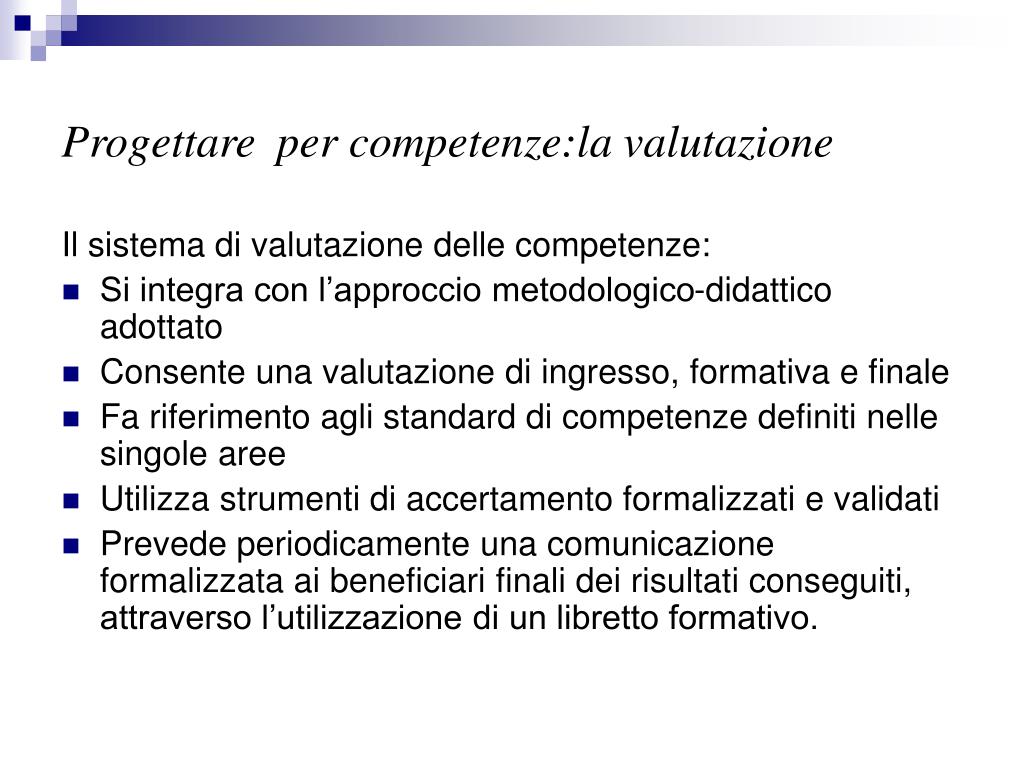 Progettare  per competenze:la valutazione

Il sistema di valutazione delle competenze:

- Si integra con l’approccio metodologico-didattico adottato
- Consente una valutazione di ingresso, formativa e finale
- Fa riferimento agli standard di competenze definiti nelle singole aree
- Utilizza strumenti di accertamento formalizzati e validati
- Prevede periodicamente una comunicazione formalizzata ai beneficiari finali dei risultati conseguiti, attraverso l’utilizzazione di un libretto formativo.